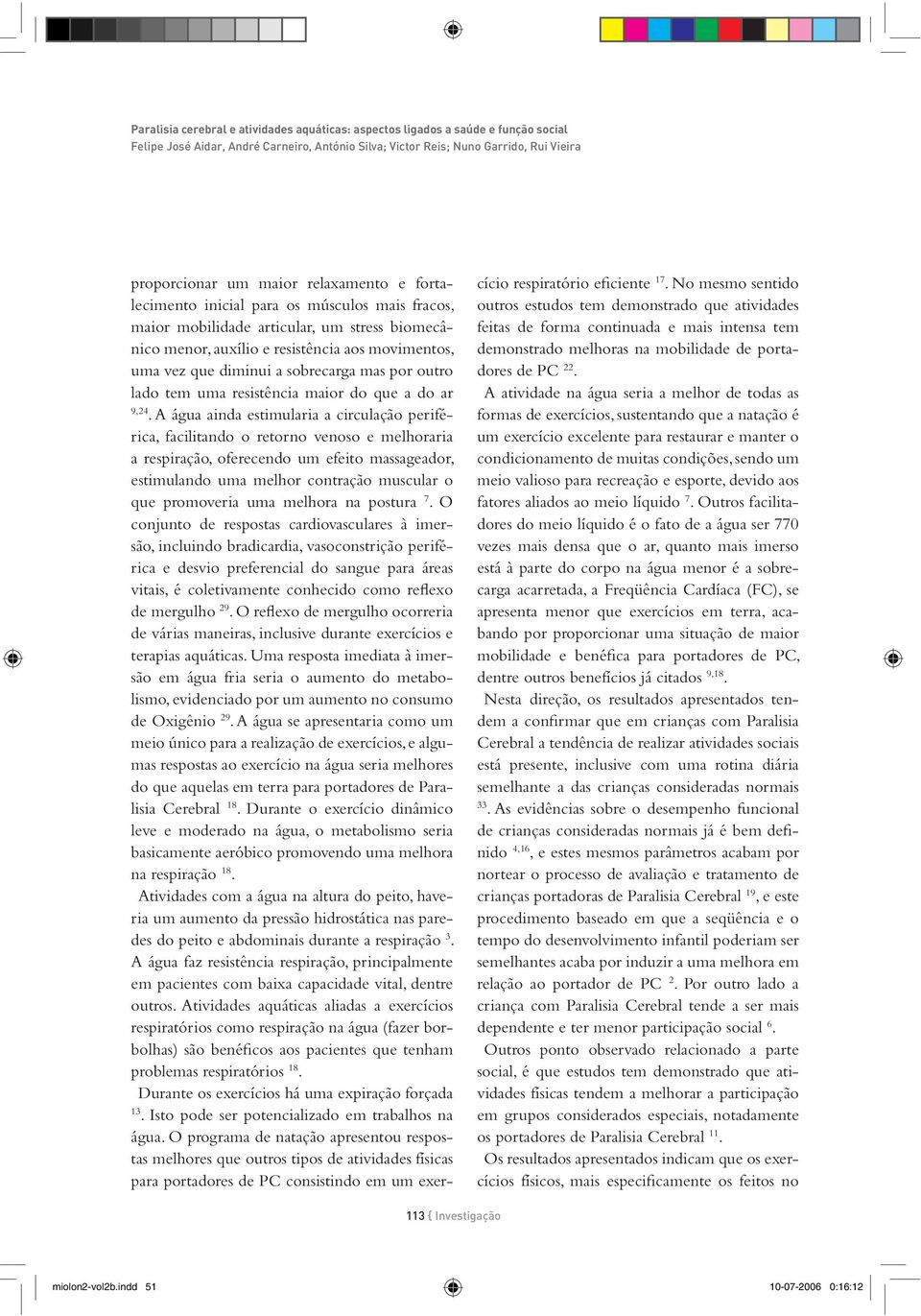 Paralisia cerebral e atividades aquáticas: aspectos ligados a saúde e função social
Felipe José Aidar, André Carneiro, António Silva; Victor Reis; Nuno Garrido, Rui Vieira

proporcionar um maior relaxamento e fortalecimento inicial para os músculos mais fracos, maior mobilidade articular, um stress biomecânico menor, auxílio e resistência aos movimentos, uma vez que diminui a sobrecarga mas por outro lado tem uma resistência maior do que a do ar $^{9,24}$. A água ainda estimularia a circulação periférica, facilitando o retorno venoso e melhoraria a respiração, oferecendo um efeito massageador, estimulando uma melhor contração muscular o que promoveria uma melhora na postura $^{7}$. O conjunto de respostas cardiovasculares à imersão, incluindo bradicardia, vasoconstrição periférica e desvio preferencial do sangue para áreas vitais, é coletivamente conhecido como reflexo de mergulho $^{29}$. O reflexo de mergulho ocorreria de várias maneiras, inclusive durante exercícios e terapias aquáticas. Uma resposta imediata à imersão em água fria seria o aumento do metabolismo, evidenciado por um aumento no consumo de Oxigênio $^{29}$. A água se apresentaria como um meio único para a realização de exercícios, e algumas respostas ao exercício na água seria melhores do que aquelas em terra para portadores de Paralisia Cerebral $^{18}$. Durante o exercício dinâmico leve e moderado na água, o metabolismo seria basicamente aeróbico promovendo uma melhora na respiração $^{18}$.

Atividades com a água na altura do peito, haveria um aumento da pressão hidrostática nas paredes do peito e abdominais durante a respiração $^{3}$. A água faz resistência respiração, principalmente em pacientes com baixa capacidade vital, dentre outros. Atividades aquáticas aliadas a exercícios respiratórios como respiração na água (fazer borbolhas) são benéficos aos pacientes que tenham problemas respiratórios $^{18}$.

Durante os exercícios há uma expiração forçada $^{13}$. Isto pode ser potencializado em trabalhos na água. O programa de natação apresentou respostas melhores que outros tipos de atividades físicas para portadores de PC consistindo em um exercício respiratório eficiente $^{17}$. No mesmo sentido outros estudos tem demonstrado que atividades feitas de forma continuada e mais intensa tem demonstrado melhoras na mobilidade de portadores de PC $^{22}$.

A atividade na água seria a melhor de todas as formas de exercícios, sustentando que a natação é um exercício excelente para restaurar e manter o condicionamento de muitas condições, sendo um meio valioso para recreação e esporte, devido aos fatores aliados ao meio líquido $^{7}$. Outros facilitadores do meio líquido é o fato de a água ser 770 vezes mais densa que o ar, quanto mais imerso está à parte do corpo na água menor é a sobrecarga acarretada, a Freqüência Cardíaca (FC), se apresenta menor que exercícios em terra, acabando por proporcionar uma situação de maior mobilidade e benéfica para portadores de PC, dentre outros benefícios já citados $^{9,18}$.

Nesta direção, os resultados apresentados tendem a confirmar que em crianças com Paralisia Cerebral a tendência de realizar atividades sociais está presente, inclusive com uma rotina diária semelhante a das crianças consideradas normais $^{33}$. As evidências sobre o desempenho funcional de crianças consideradas normais já é bem definido $^{4,16}$, e estes mesmos parâmetros acabam por nortear o processo de avaliação e tratamento de crianças portadoras de Paralisia Cerebral $^{19}$, e este procedimento baseado em que a seqüência e o tempo do desenvolvimento infantil poderiam ser semelhantes acaba por induzir a uma melhora em relação ao portador de PC $^{2}$. Por outro lado a criança com Paralisia Cerebral tende a ser mais dependente e ter menor participação social $^{6}$.

Outros ponto observado relacionado a parte social, é que estudos tem demonstrado que atividades físicas tendem a melhorar a participação em grupos considerados especiais, notadamente os portadores de Paralisia Cerebral $^{11}$.

Os resultados apresentados indicam que os exercícios físicos, mais especificamente os feitos no

113 { Investigação

miolon2-vol2b.indd 51 10-07-2006 0:16:12